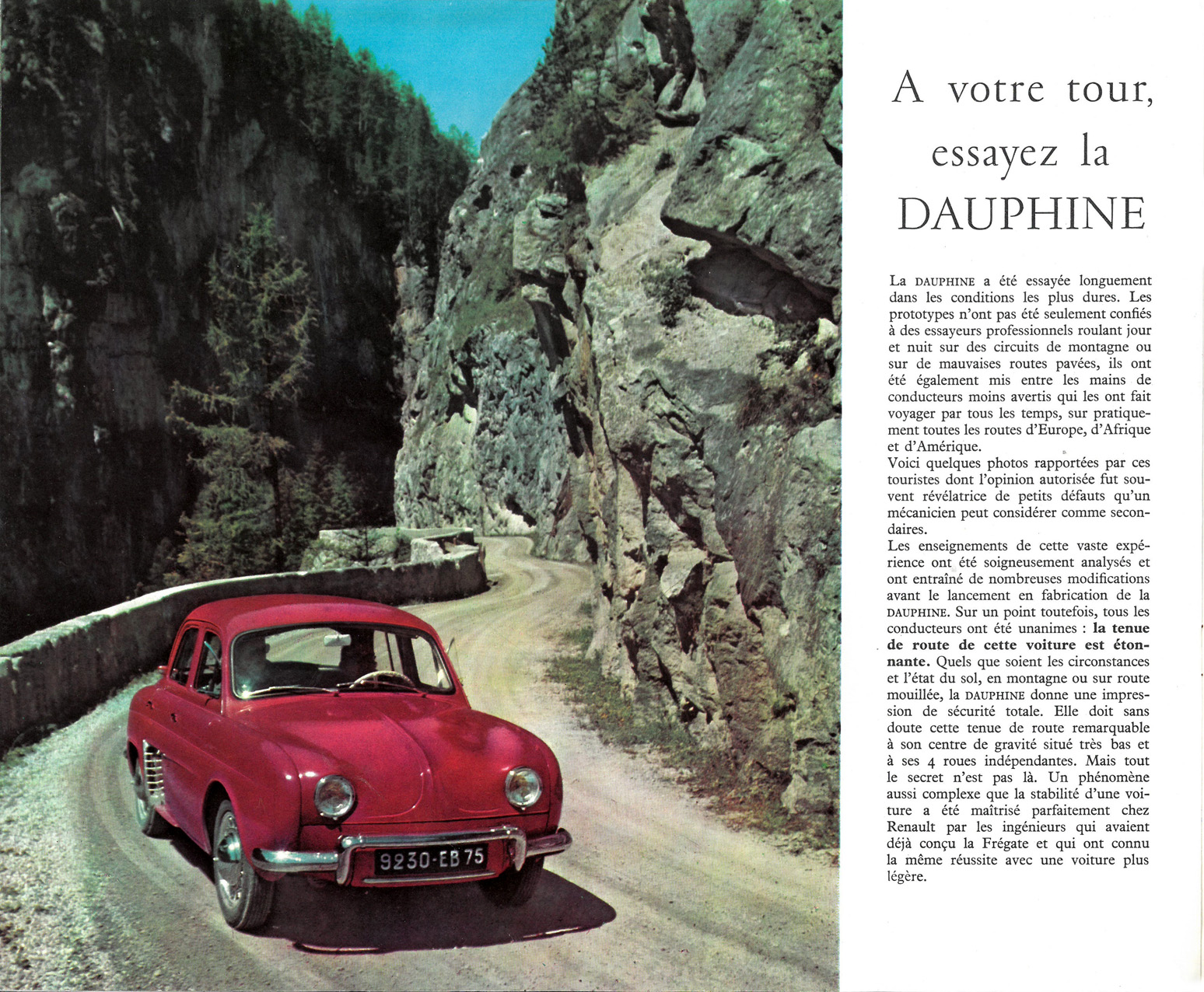 9230-EB 75

A votre tour, essayez la DAUPHINE

La DAUPHINE a été essayée longuement dans les conditions les plus dures. Les prototypes n'ont pas été seulement confiés à des essayeurs professionnels roulant jour et nuit sur des circuits de montagne ou sur de mauvaises routes pavées, ils ont été également mis entre les mains de conducteurs moins avertis qui les ont fait voyager par tous les temps, sur pratiquement toutes les routes d'Europe, d'Afrique et d'Amérique.
Voici quelques photos rapportées par ces touristes dont l'opinion autorisée fut souvent révélatrice de petits défauts qu'un mécanicien peut considérer comme secondaires.
Les enseignements de cette vaste expérience ont été soigneusement analysés et ont entraîné de nombreuses modifications avant le lancement en fabrication de la DAUPHINE. Sur un point toutefois, tous les conducteurs ont été unanimes : la tenue de route de cette voiture est étonnante. Quels que soient les circonstances et l'état du sol, en montagne ou sur route mouillée, la DAUPHINE donne une impression de sécurité totale. Elle doit sans doute cette tenue de route remarquable à son centre de gravité situé très bas et à ses 4 roues indépendantes. Mais tout le secret n'est pas là. Un phénomène aussi complexe que la stabilité d'une voiture a été maîtrisé parfaitement chez Renault par les ingénieurs qui avaient déjà conçu la Frégate et qui ont connu la même réussite avec une voiture plus légère.